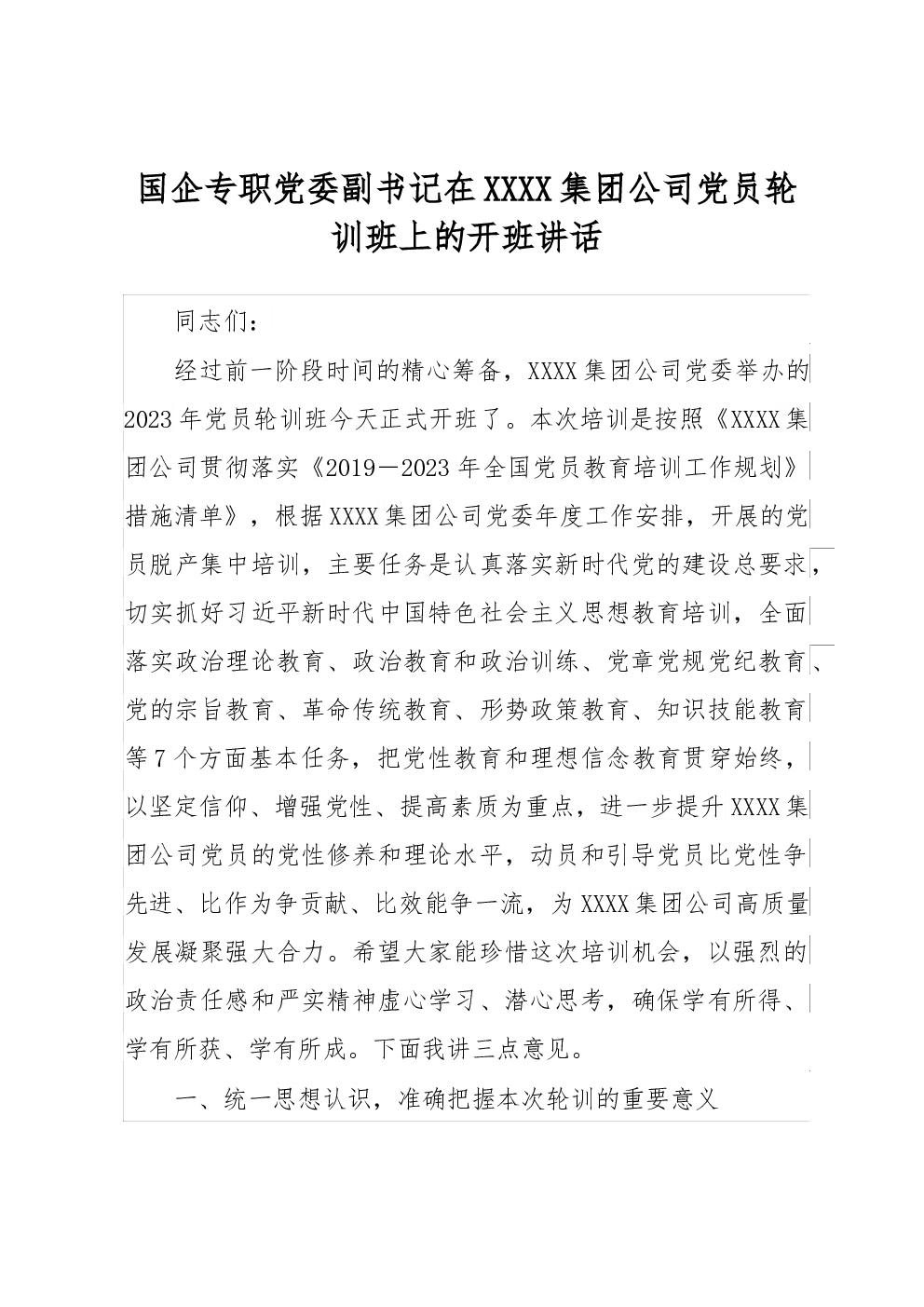 国企专职党委副书记在XXXX集团公司党员轮训班上的开班讲话

同志们：

经过前一阶段时间的精心筹备，XXXX集团公司党委举办的2023年党员轮训班今天正式开班了。本次培训是按照《XXXX集团公司贯彻落实《2019－2023年全国党员教育培训工作规划》措施清单》，根据XXXX集团公司党委年度工作安排，开展的党员脱产集中培训，主要任务是认真落实新时代党的建设总要求，切实抓好习近平新时代中国特色社会主义思想教育培训，全面落实政治理论教育、政治教育和政治训练、党章党规党纪教育、党的宗旨教育、革命传统教育、形势政策教育、知识技能教育等7个方面基本任务，把党性教育和理想信念教育贯穿始终，以坚定信仰、增强党性、提高素质为重点，进一步提升XXXX集团公司党员的党性修养和理论水平，动员和引导党员比党性争先进、比作为争贡献、比效能争一流，为XXXX集团公司高质量发展凝聚强大合力。希望大家能珍惜这次培训机会，以强烈的政治责任感和严实精神虚心学习、潜心思考，确保学有所得、学有所获、学有所成。下面我讲三点意见。

一、统一思想认识，准确把握本次轮训的重要意义